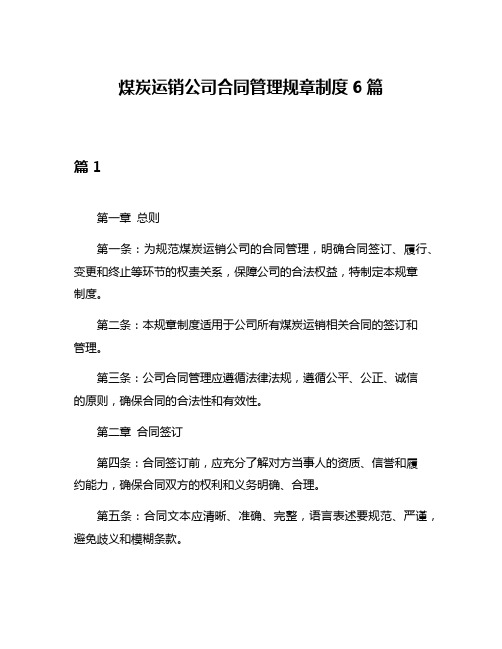 煤炭运销公司合同管理规章制度 6 篇

篇 1

第一章 总则

第一条：为规范煤炭运销公司的合同管理，明确合同签订、履行、变更和终止等环节的权责关系，保障公司的合法权益，特制定本规章制度。

第二条：本规章制度适用于公司所有煤炭运销相关合同的签订和管理。

第三条：公司合同管理应遵循法律法规，遵循公平、公正、诚信的原则，确保合同的合法性和有效性。

第二章 合同签订

第四条：合同签订前，应充分了解对方当事人的资质、信誉和履约能力，确保合同双方的权利和义务明确、合理。

第五条：合同文本应清晰、准确、完整，语言表述要规范、严谨，避免歧义和模糊条款。